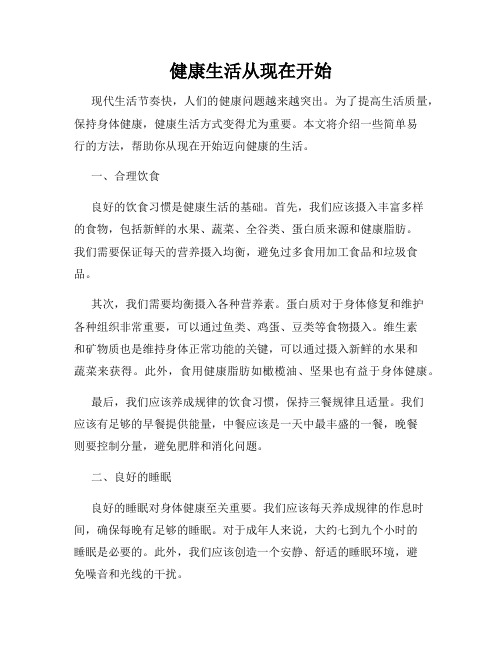 健康生活从现在开始

现代生活节奏快，人们的健康问题越来越突出。为了提高生活质量，保持身体健康，健康生活方式变得尤为重要。本文将介绍一些简单易行的方法，帮助你从现在开始迈向健康的生活。

一、合理饮食

良好的饮食习惯是健康生活的基础。首先，我们应该摄入丰富多样的食物，包括新鲜的水果、蔬菜、全谷类、蛋白质来源和健康脂肪。我们需要保证每天的营养摄入均衡，避免过多食用加工食品和垃圾食品。

其次，我们需要均衡摄入各种营养素。蛋白质对于身体修复和维护各种组织非常重要，可以通过鱼类、鸡蛋、豆类等食物摄入。维生素和矿物质也是维持身体正常功能的关键，可以通过摄入新鲜的水果和蔬菜来获得。此外，食用健康脂肪如橄榄油、坚果也有益于身体健康。

最后，我们应该养成规律的饮食习惯，保持三餐规律且适量。我们应该有足够的早餐提供能量，中餐应该是一天中最丰盛的一餐，晚餐则要控制分量，避免肥胖和消化问题。

二、良好的睡眠

良好的睡眠对身体健康至关重要。我们应该每天养成规律的作息时间，确保每晚有足够的睡眠。对于成年人来说，大约七到九个小时的睡眠是必要的。此外，我们应该创造一个安静、舒适的睡眠环境，避免噪音和光线的干扰。